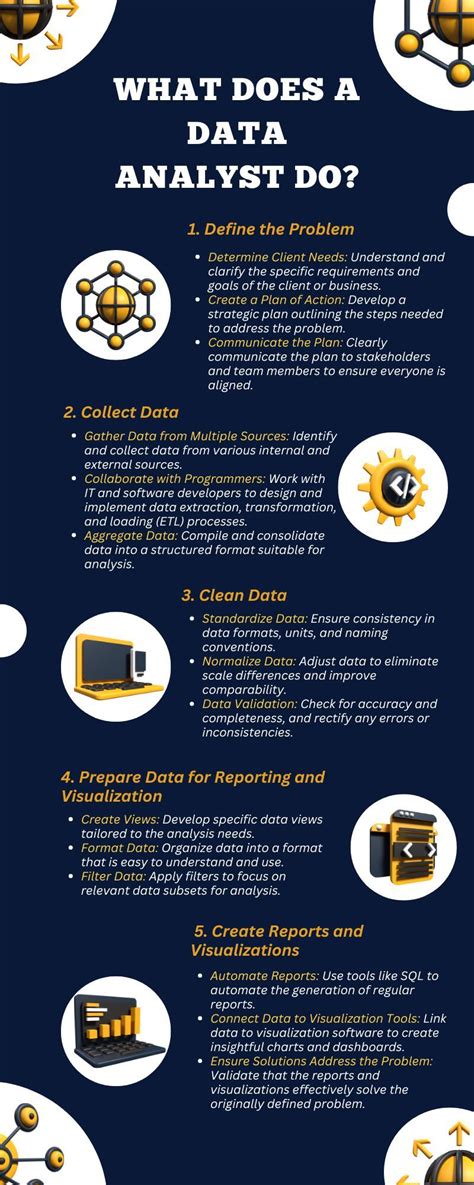 WHAT DOES A DATA ANALYST DO?

1. Define the Problem

- Determine Client Needs: Understand and clarify the specific requirements and goals of the client or business.
- Create a Plan of Action: Develop a strategic plan outlining the steps needed to address the problem.
- Communicate the Plan: Clearly communicate the plan to stakeholders and team members to ensure everyone is aligned.

2. Collect Data

- Gather Data from Multiple Sources: Identify and collect data from various internal and external sources.
- Collaborate with Programmers: Work with IT and software developers to design and implement data extraction, transformation, and loading (ETL) processes.
- Aggregate Data: Compile and consolidate data into a structured format suitable for analysis.

3. Clean Data

- Standardize Data: Ensure consistency in data formats, units, and naming conventions.
- Normalize Data: Adjust data to eliminate scale differences and improve comparability.
- Data Validation: Check for accuracy and completeness, and rectify any errors or inconsistencies.

4. Prepare Data for Reporting and Visualization

- Create Views: Develop specific data views tailored to the analysis needs.
- Format Data: Organize data into a format that is easy to understand and use.
- Filter Data: Apply filters to focus on relevant data subsets for analysis.

5. Create Reports and Visualizations

- Automate Reports: Use tools like SQL to automate the generation of regular reports.
- Connect Data to Visualization Tools: Link data to visualization software to create insightful charts and dashboards.
- Ensure Solutions Address the Problem: Validate that the reports and visualizations effectively solve the originally defined problem.